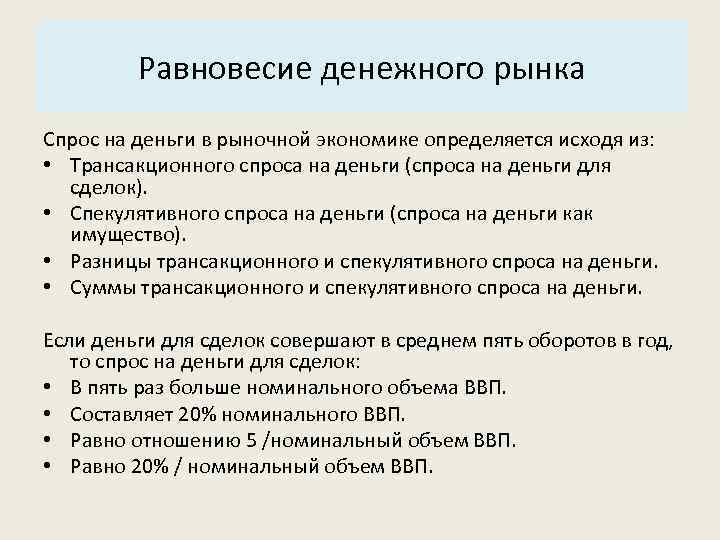 Равновесие денежного рынка

Спрос на деньги в рыночной экономике определяется исходя из:
• Трансакционного спроса на деньги (спроса на деньги для сделок).
• Спекулятивного спроса на деньги (спроса на деньги как имущество).
• Разницы трансакционного и спекулятивного спроса на деньги.
• Суммы трансакционного и спекулятивного спроса на деньги.

Если деньги для сделок совершают в среднем пять оборотов в год, то спрос на деньги для сделок:
• В пять раз больше номинального объема ВВП.
• Составляет 20% номинального ВВП.
• Равно отношению 5 /номинальный объем ВВП.
• Равно 20% / номинальный объем ВВП.